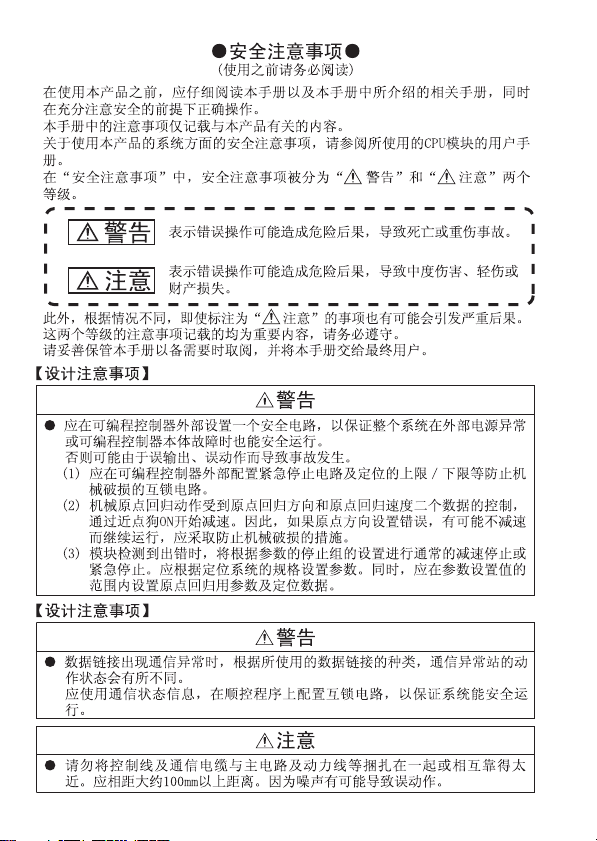 ●安全注意事项●
(使用之前请务必阅读)

在使用本产品之前，应仔细阅读本手册以及本手册中所介绍的相关手册，同时在充分注意安全的前提下正确操作。
本手册中的注意事项仅记载与本产品有关的内容。
关于使用本产品的系统方面的安全注意事项，请参阅所使用的CPU模块的用户手册。
在“安全注意事项”中，安全注意事项被分为“⚠警告”和“⚠注意”两个等级。

⚠警告 表示错误操作可能造成危险后果，导致死亡或重伤事故。

⚠注意 表示错误操作可能造成危险后果，导致中度伤害、轻伤或财产损失。

此外，根据情况不同，即使标注为“⚠注意”的事项也有可能会引发严重后果。
这两个等级的注意事项记载的均为重要内容，请务必遵守。
请妥善保管本手册以备需要时取阅，并将本手册交给最终用户。

【设计注意事项】

⚠警告

● 应在可编程控制器外部设置一个安全电路，以保证整个系统在外部电源异常或可编程控制器本体故障时也能安全运行。
否则可能由于误输出、误动作而导致事故发生。
(1) 应在可编程控制器外部配置紧急停止电路及定位的上限/下限等防止机械破损的互锁电路。
(2) 机械原点回归动作受到原点回归方向和原点回归速度二个数据的控制，通过近点狗ON开始减速。因此，如果原点方向设置错误，有可能不减速而继续运行，应采取防止机械破损的措施。
(3) 模块检测到出错时，将根据参数的停止组的设置进行通常的减速停止或紧急停止。应根据定位系统的规格设置参数。同时，应在参数设置值的范围内设置原点回归用参数及定位数据。

【设计注意事项】

⚠警告

● 数据链接出现通信异常时，根据所使用的数据链接的种类，通信异常站的动作状态会有所不同。
应使用通信状态信息，在顺控程序上配置互锁电路，以保证系统能安全运行。

⚠注意

● 请勿将控制线及通信电缆与主电路及动力线等捆扎在一起或相互靠得太近。应相距大约100mm以上距离。因为噪声有可能导致误动作。